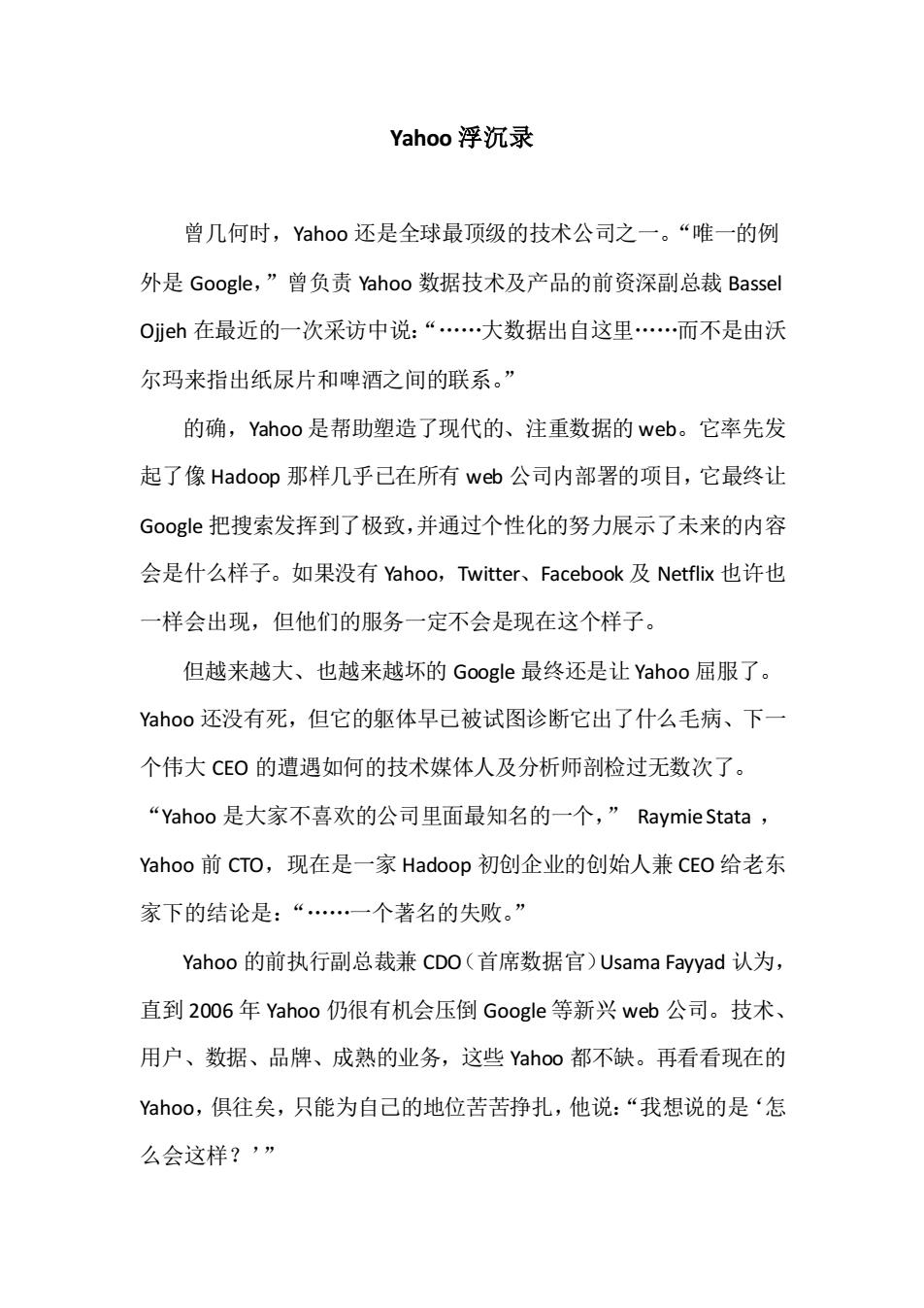 Yahoo 浮沉录

曾几何时，Yahoo 还是全球最顶级的技术公司之一。“唯一的例外是 Google，”曾负责 Yahoo 数据技术及产品的前资深副总裁 Bassel Ojjeh 在最近的一次采访中说：“……大数据出自这里……而不是由沃尔玛来指出纸尿片和啤酒之间的联系。”

的确，Yahoo 是帮助塑造了现代的、注重数据的 web。它率先发起了像 Hadoop 那样几乎已在所有 web 公司内部署的项目，它最终让 Google 把搜索发挥到了极致，并通过个性化的努力展示了未来的内容会是什么样子。如果没有 Yahoo，Twitter、Facebook 及 Netflix 也许也一样会出现，但他们的服务一定不会是现在这个样子。

但越来越大、也越来越坏的 Google 最终还是让 Yahoo 屈服了。Yahoo 还没有死，但它的躯体早已被试图诊断它出了什么毛病、下一个伟大 CEO 的遭遇如何的技术媒体人及分析师剖检过无数次了。“Yahoo 是大家不喜欢的公司里面最知名的一个，” Raymie Stata ，Yahoo 前 CTO，现在是一家 Hadoop 初创企业的创始人兼 CEO 给老东家下的结论是：“……一个著名的失败。”

Yahoo 的前执行副总裁兼 CDO（首席数据官）Usama Fayyad 认为，直到 2006 年 Yahoo 仍很有机会压倒 Google 等新兴 web 公司。技术、用户、数据、品牌、成熟的业务，这些 Yahoo 都不缺。再看看现在的 Yahoo，俱往矣，只能为自己的地位苦苦挣扎，他说：“我想说的是‘怎么会这样？’”